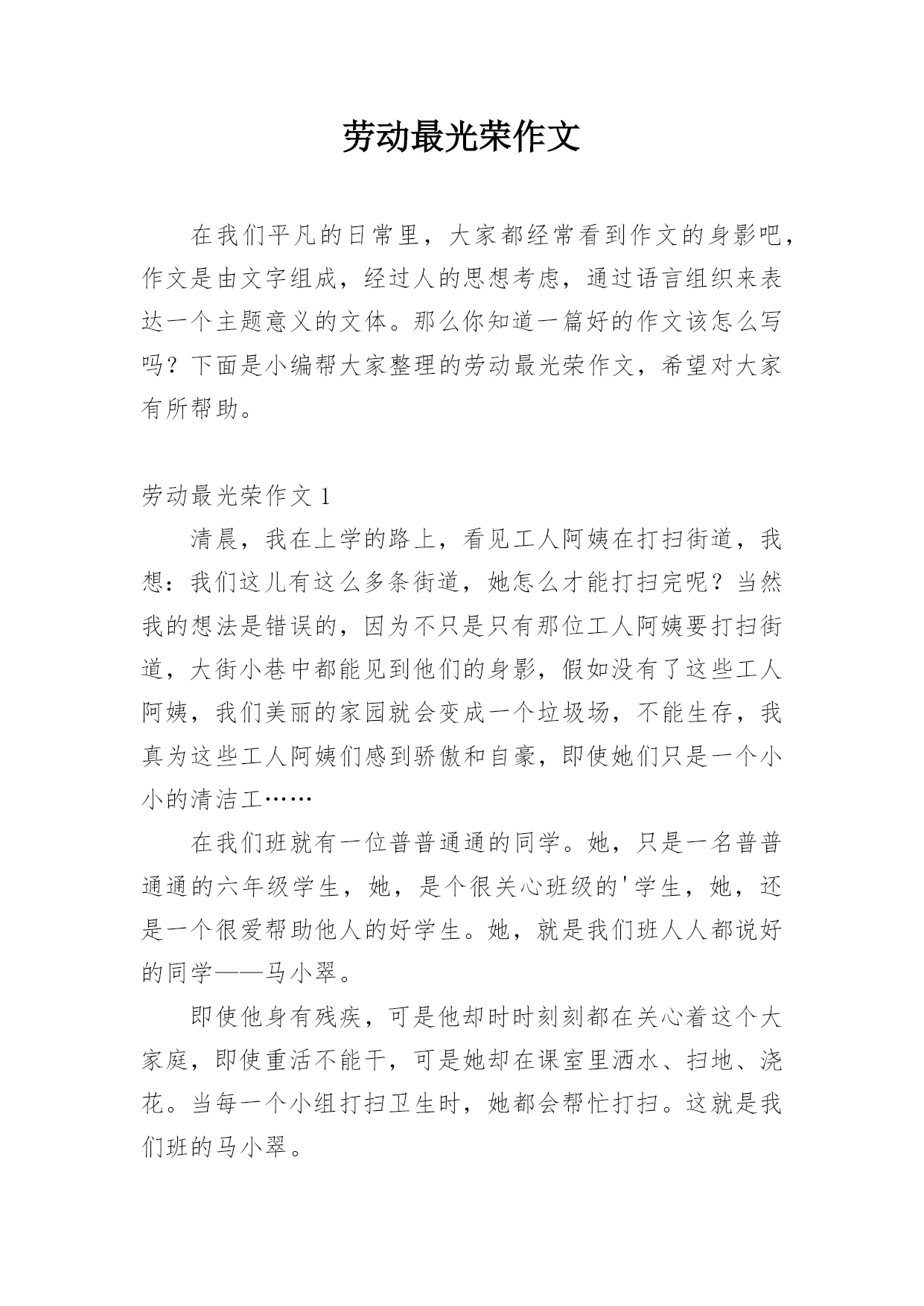 劳动最光荣作文

在我们平凡的日常里，大家都经常看到作文的身影吧，作文是由文字组成，经过人的思想考虑，通过语言组织来表达一个主题意义的文体。那么你知道一篇好的作文该怎么写吗？下面是小编帮大家整理的劳动最光荣作文，希望对大家有所帮助。

劳动最光荣作文 1

清晨，我在上学的路上，看见工人阿姨在打扫街道，我想：我们这儿有这么多条街道，她怎么才能打扫完呢？当然我的想法是错误的，因为不只是只有那位工人阿姨要打扫街道，大街小巷中都能见到他们的身影，假如没有了这些工人阿姨，我们美丽的家园就会变成一个垃圾场，不能生存，我真为这些工人阿姨们感到骄傲和自豪，即使她们只是一个小小的清洁工……

在我们班就有一位普普通通的同学。她，只是一名普普通通的六年级学生，她，是个很关心班级的'学生，她，还是一个很爱帮助他人的好学生。她，就是我们班人人都说好的同学——马小翠。

即使他身有残疾，可是他却时时刻刻都在关心着这个大家庭，即使重活不能干，可是她却在课室里洒水、扫地、浇花。当每一个小组打扫卫生时，她都会帮忙打扫。这就是我们班的马小翠。